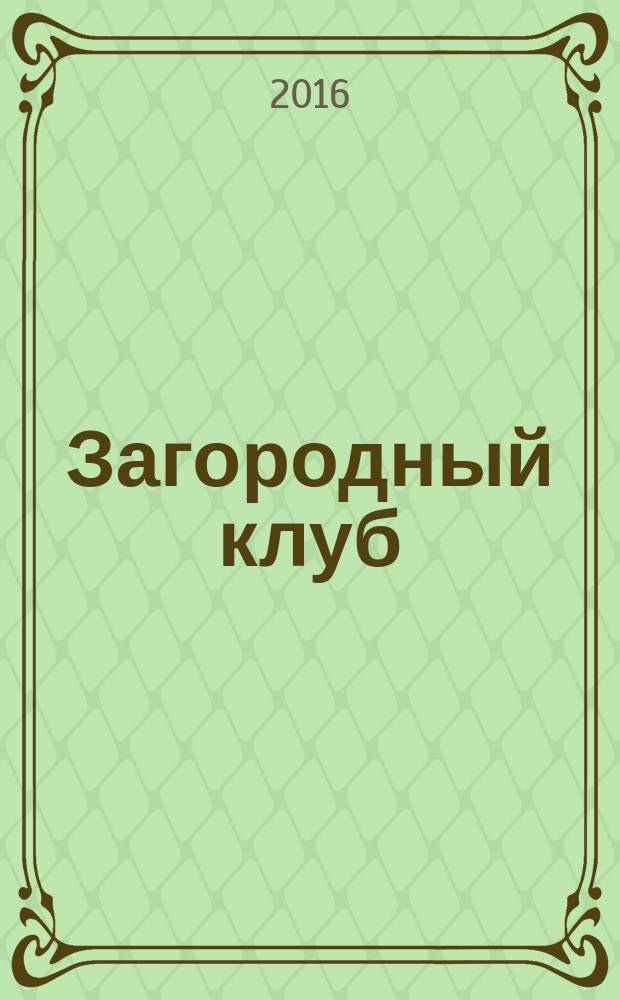 2016

Загородный клуб